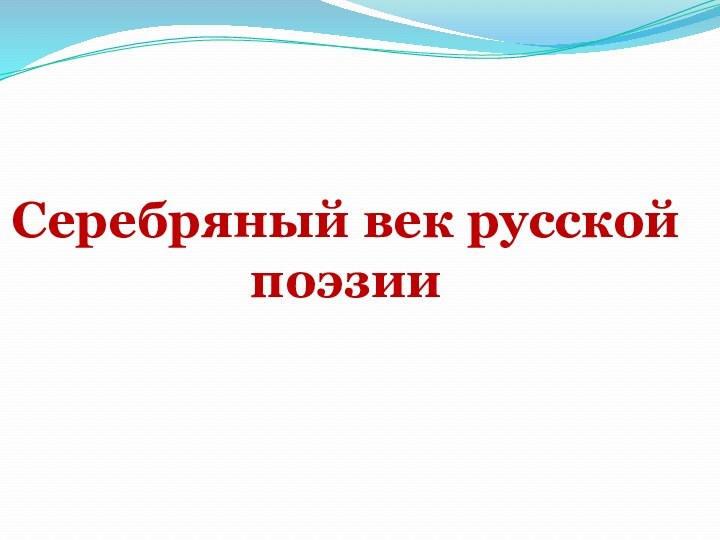 Серебряный век русской поэзии